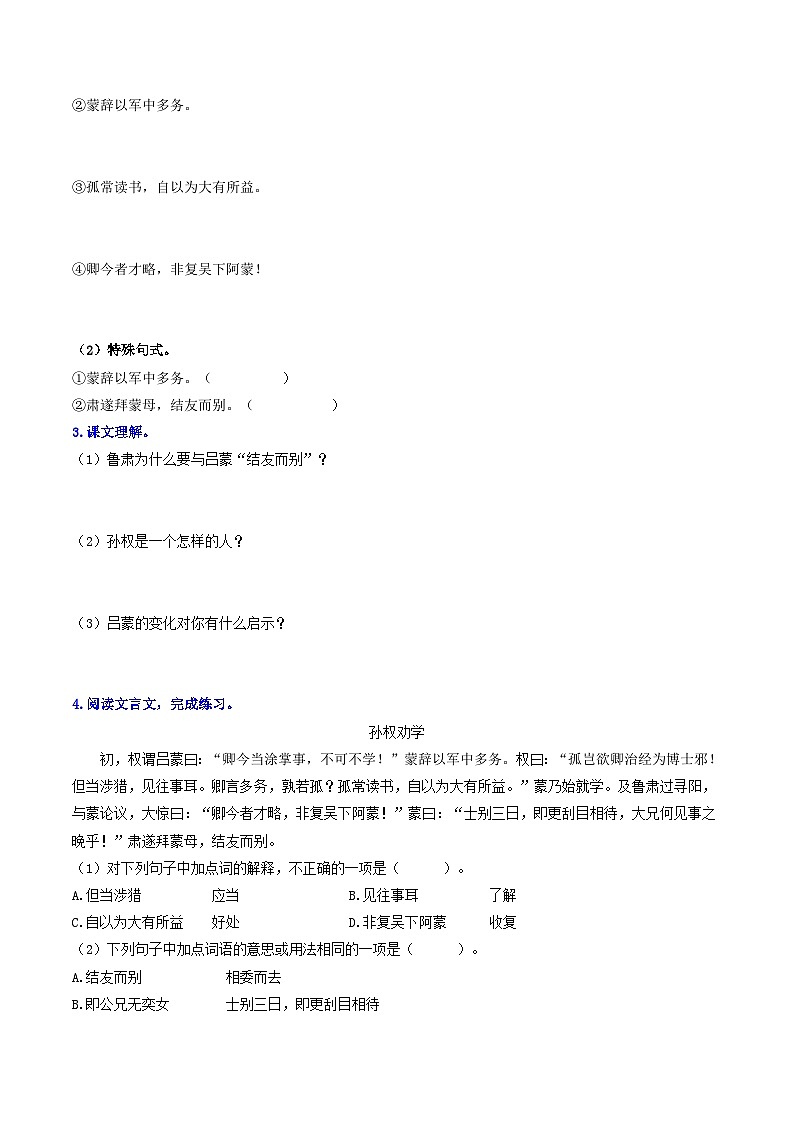 ②蒙辞以军中多务。

③孤常读书，自以为大有所益。

④卿今者才略，非复吴下阿蒙！

（2）特殊句式。
①蒙辞以军中多务。（　　　　　）
②肃遂拜蒙母，结友而别。（　　　　　）
3.课文理解。
（1）鲁肃为什么要与吕蒙“结友而别”？

（2）孙权是一个怎样的人？

（3）吕蒙的变化对你有什么启示？

4.阅读文言文，完成练习。
孙权劝学
初，权谓吕蒙曰：“卿今当涂掌事，不可不学！”蒙辞以军中多务。权曰：“孤岂欲卿治经为博士邪！但当涉猎，见往事耳。卿言多务，孰若孤？孤常读书，自以为大有所益。”蒙乃始就学。及鲁肃过寻阳，与蒙论议，大惊曰：“卿今者才略，非复吴下阿蒙！”蒙曰：“士别三日，即更刮目相待，大兄何见事之晚乎！”肃遂拜蒙母，结友而别。
（1）对下列句子中加点词的解释，不正确的一项是（　　　）。
A.但当涉猎　　应当　　　　B.见往事耳　　了解
C.自以为大有所益　　好处　　　　D.非复吴下阿蒙　　收复
（2）下列句子中加点词语的意思或用法相同的一项是（　　　）。
A.结友而别　　　　相委而去
B.即公兄无奕女　　　　士别三日，即更刮目相待